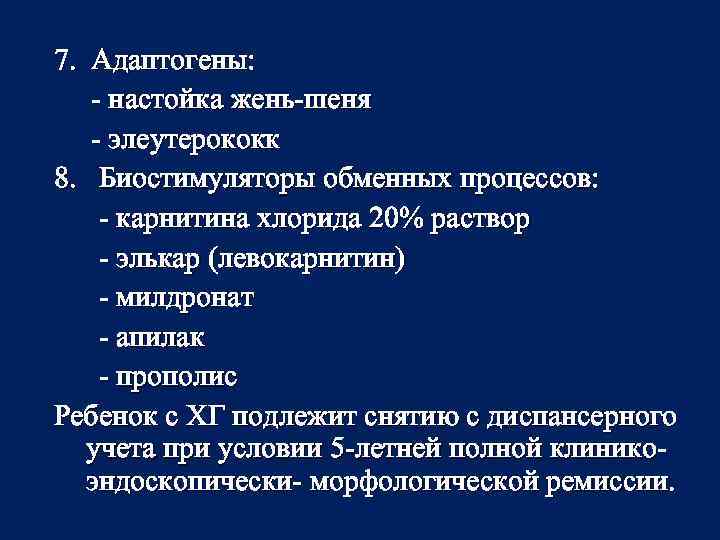 7. Адаптогены:
- настойка жень-шеня
- элеутерококк
8. Биостимуляторы обменных процессов:
- карнитина хлорида 20% раствор
- элькар (левокарнитин)
- милдронат
- апилак
- прополис
Ребенок с ХГ подлежит снятию с диспансерного учета при условии 5-летней полной клинико-эндоскопически- морфологической ремиссии.